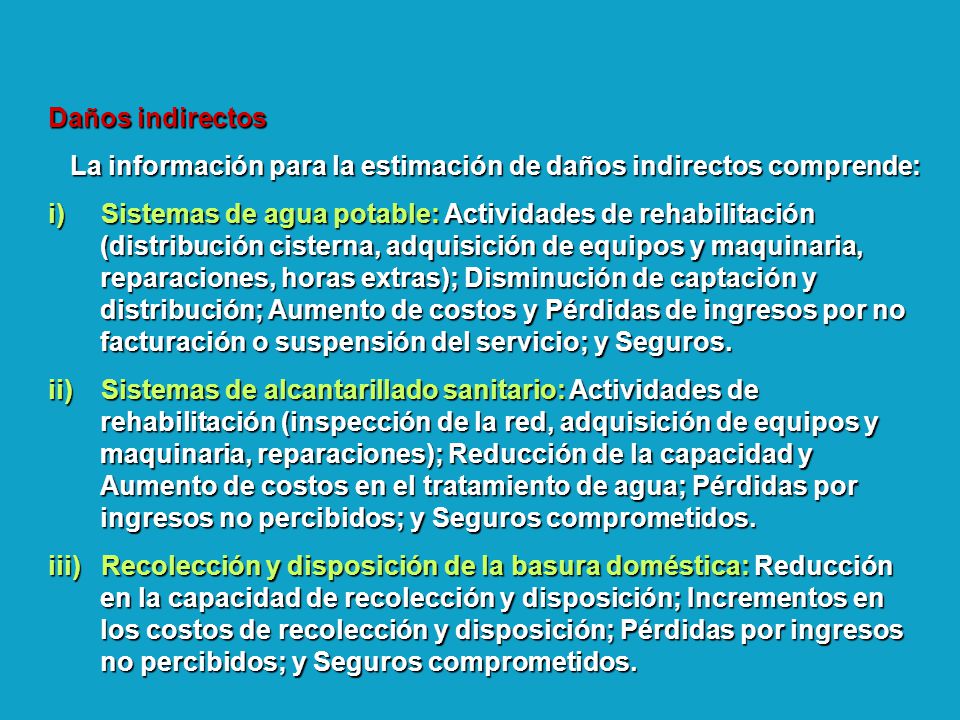 Daños indirectos

La información para la estimación de daños indirectos comprende:

i) Sistemas de agua potable: Actividades de rehabilitación (distribución cisterna, adquisición de equipos y maquinaria, reparaciones, horas extras); Disminución de captación y distribución; Aumento de costos y Pérdidas de ingresos por no facturación o suspensión del servicio; y Seguros.

ii) Sistemas de alcantarillado sanitario: Actividades de rehabilitación (inspección de la red, adquisición de equipos y maquinaria, reparaciones); Reducción de la capacidad y Aumento de costos en el tratamiento de agua; Pérdidas por ingresos no percibidos; y Seguros comprometidos.

iii) Recolección y disposición de la basura doméstica: Reducción en la capacidad de recolección y disposición; Incrementos en los costos de recolección y disposición; Pérdidas por ingresos no percibidos; y Seguros comprometidos.